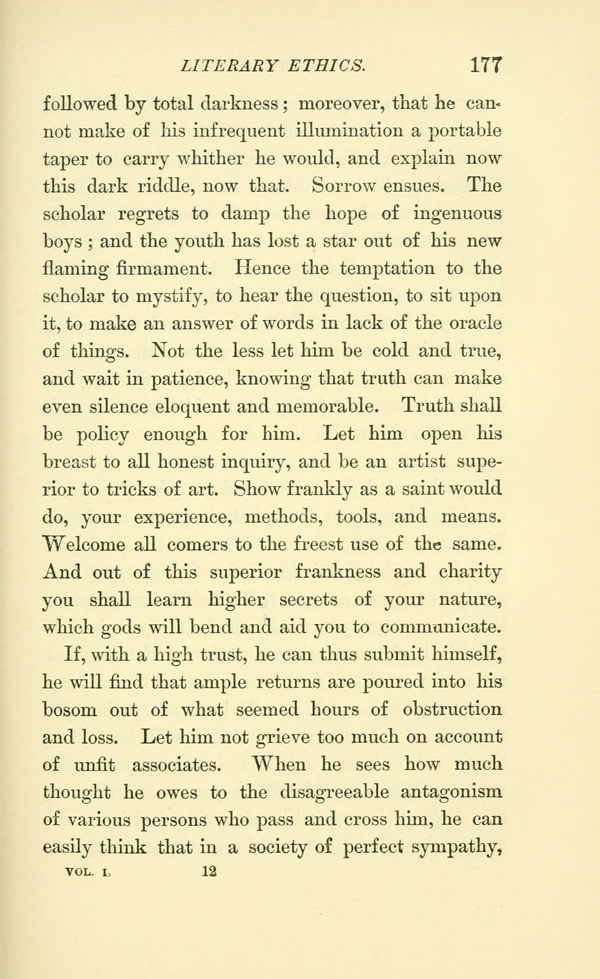 LITERARY ETHICS. 177

followed by total darkness; moreover, that he cannot make of his infrequent illumination a portable taper to carry whither he would, and explain now this dark riddle, now that. Sorrow ensues. The scholar regrets to damp the hope of ingenuous boys; and the youth has lost a star out of his new flaming firmament. Hence the temptation to the scholar to mystify, to hear the question, to sit upon it, to make an answer of words in lack of the oracle of things. Not the less let him be cold and true, and wait in patience, knowing that truth can make even silence eloquent and memorable. Truth shall be policy enough for him. Let him open his breast to all honest inquiry, and be an artist superior to tricks of art. Show frankly as a saint would do, your experience, methods, tools, and means. Welcome all comers to the freest use of the same. And out of this superior frankness and charity you shall learn higher secrets of your nature, which gods will bend and aid you to communicate.

If, with a high trust, he can thus submit himself, he will find that ample returns are poured into his bosom out of what seemed hours of obstruction and loss. Let him not grieve too much on account of unfit associates. When he sees how much thought he owes to the disagreeable antagonism of various persons who pass and cross him, he can easily think that in a society of perfect sympathy,

VOL. I. 12